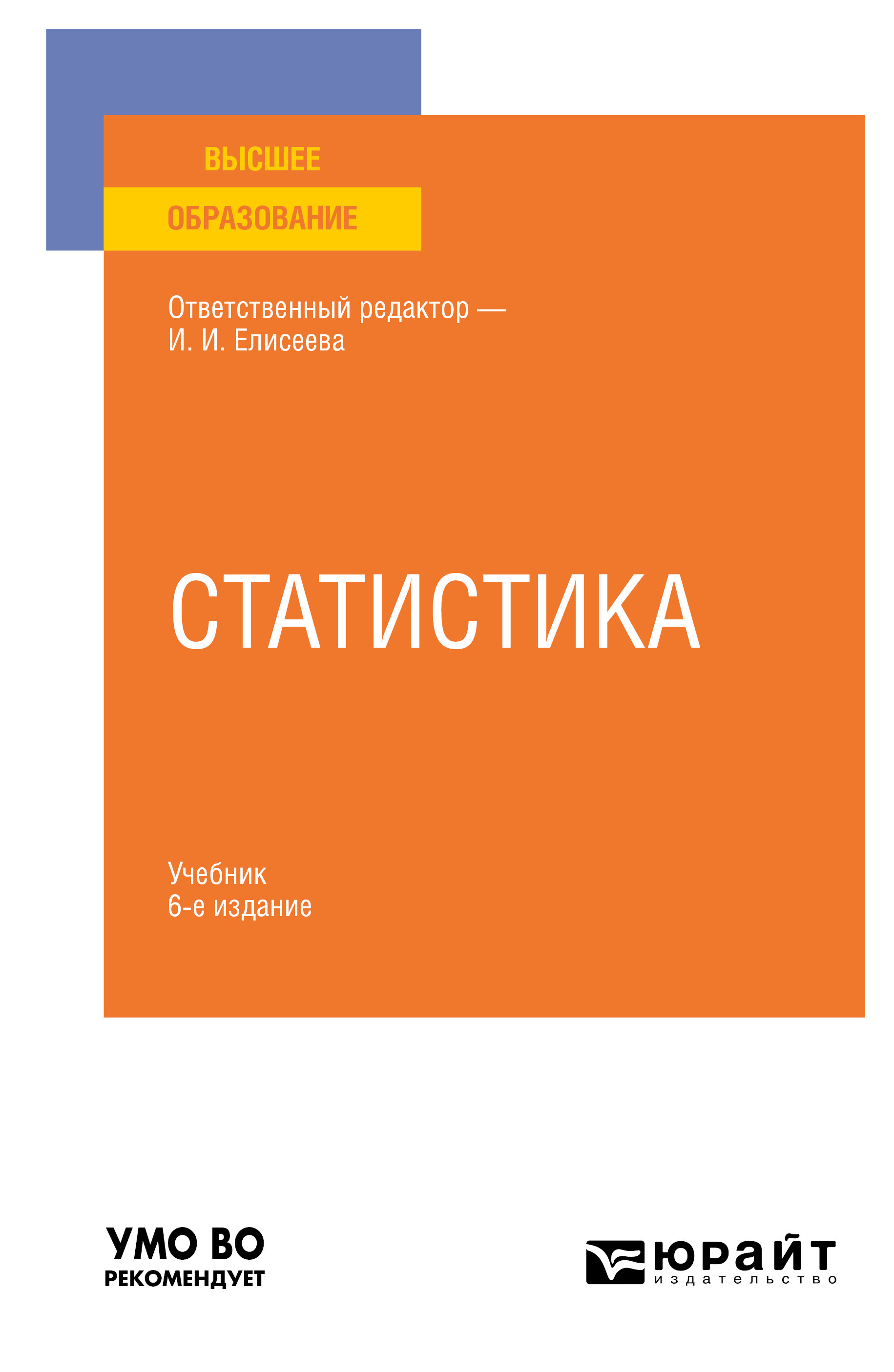 ВЫСШЕЕ
ОБРАЗОВАНИЕ

Ответственный редактор —
И. И. Елисеева

СТАТИСТИКА

Учебник
6-е издание

УМО ВО
РЕКОМЕНДУЕТ

юрайт
издательство